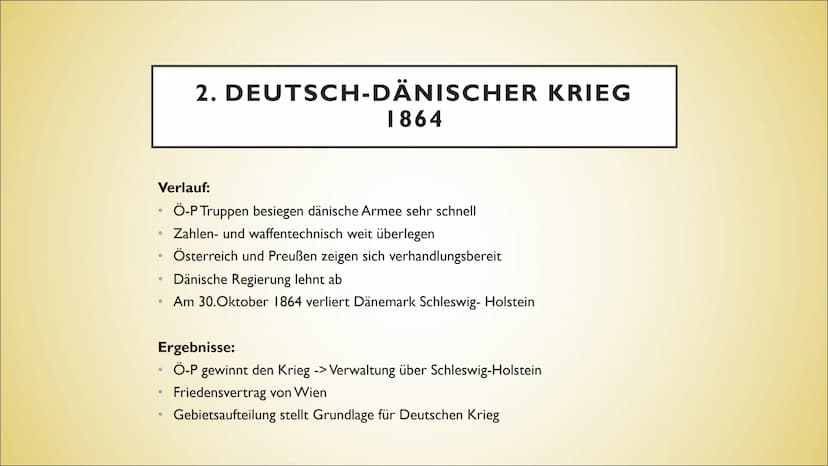 2. DEUTSCH-DÄNISCHER KRIEG 1864

Verlauf:
• Ö-P Truppen besiegen dänische Armee sehr schnell
• Zahlen- und waffentechnisch weit überlegen
• Österreich und Preußen zeigen sich verhandlungsbereit
• Dänische Regierung lehnt ab
• Am 30.Oktober 1864 verliert Dänemark Schleswig- Holstein

Ergebnisse:
• Ö-P gewinnt den Krieg -> Verwaltung über Schleswig-Holstein
• Friedensvertrag von Wien
• Gebietsaufteilung stellt Grundlage für Deutschen Krieg